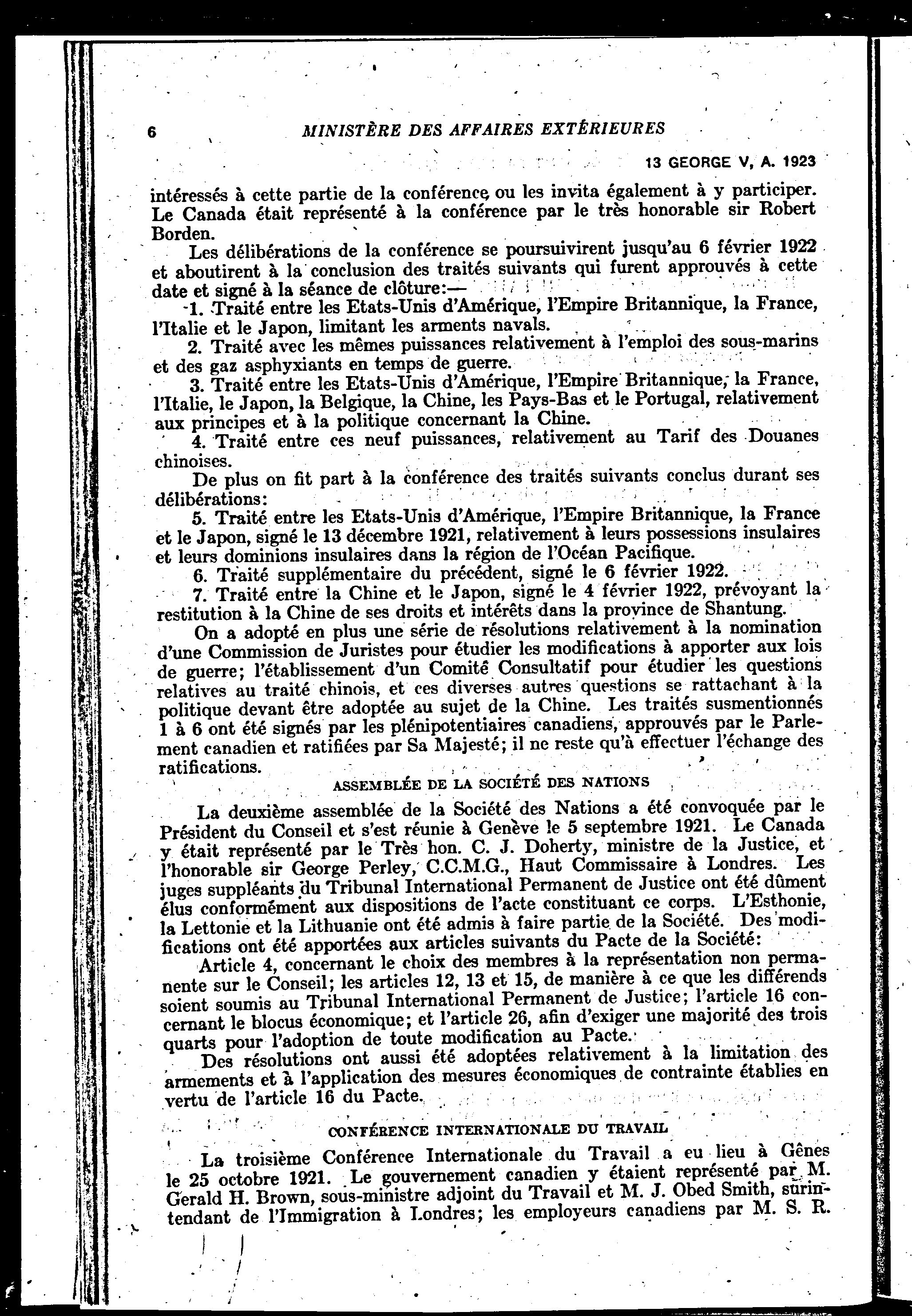 6 MINISTÈRE DES AFFAIRES EXTÉRIEURES

13 GEORGE V, A. 1923

intéressés à cette partie de la conférence ou les invita également à y participer. Le Canada était représenté à la conférence par le très honorable sir Robert Borden.

Les délibérations de la conférence se poursuivirent jusqu'au 6 février 1922 et aboutirent à la conclusion des traités suivants qui furent approuvés à cette date et signé à la séance de clôture:—

1. Traité entre les Etats-Unis d'Amérique, l'Empire Britannique, la France, l'Italie et le Japon, limitant les arments navals.

2. Traité avec les mêmes puissances relativement à l'emploi des sous-marins et des gaz asphyxiants en temps de guerre.

3. Traité entre les Etats-Unis d'Amérique, l'Empire Britannique, la France, l'Italie, le Japon, la Belgique, la Chine, les Pays-Bas et le Portugal, relativement aux principes et à la politique concernant la Chine.

4. Traité entre ces neuf puissances, relativement au Tarif des Douanes chinoises.

De plus on fit part à la conférence des traités suivants conclus durant ses délibérations:

5. Traité entre les Etats-Unis d'Amérique, l'Empire Britannique, la France et le Japon, signé le 13 décembre 1921, relativement à leurs possessions insulaires et leurs dominions insulaires dans la région de l'Océan Pacifique.

6. Traité supplémentaire du précédent, signé le 6 février 1922.

7. Traité entre la Chine et le Japon, signé le 4 février 1922, prévoyant la restitution à la Chine de ses droits et intérêts dans la province de Shantung.

On a adopté en plus une série de résolutions relativement à la nomination d'une Commission de Juristes pour étudier les modifications à apporter aux lois de guerre; l'établissement d'un Comité Consultatif pour étudier les questions relatives au traité chinois, et ces diverses autres questions se rattachant à la politique devant être adoptée au sujet de la Chine. Les traités susmentionnés 1 à 6 ont été signés par les plénipotentiaires canadiens, approuvés par le Parlement canadien et ratifiées par Sa Majesté; il ne reste qu'à effectuer l'échange des ratifications.

ASSEMBLÉE DE LA SOCIÉTÉ DES NATIONS

La deuxième assemblée de la Société des Nations a été convoquée par le Président du Conseil et s'est réunie à Genève le 5 septembre 1921. Le Canada y était représenté par le Très hon. C. J. Doherty, ministre de la Justice, et l'honorable sir George Perley, C.C.M.G., Haut Commissaire à Londres. Les juges suppléants du Tribunal International Permanent de Justice ont été dûment élus conformément aux dispositions de l'acte constituant ce corps. L'Esthonie, la Lettonie et la Lithuanie ont été admis à faire partie de la Société. Des modifications ont été apportées aux articles suivants du Pacte de la Société:

Article 4, concernant le choix des membres à la représentation non permanente sur le Conseil; les articles 12, 13 et 15, de manière à ce que les différends soient soumis au Tribunal International Permanent de Justice; l'article 16 concernant le blocus économique; et l'article 26, afin d'exiger une majorité des trois quarts pour l'adoption de toute modification au Pacte.

Des résolutions ont aussi été adoptées relativement à la limitation des armements et à l'application des mesures économiques de contrainte établies en vertu de l'article 16 du Pacte.

CONFÉRENCE INTERNATIONALE DU TRAVAIL

La troisième Conférence Internationale du Travail a eu lieu à Gênes le 25 octobre 1921. Le gouvernement canadien y étaient représenté par M. Gerald H. Brown, sous-ministre adjoint du Travail et M. J. Obed Smith, surintendant de l'Immigration à Londres; les employeurs canadiens par M. S. R.